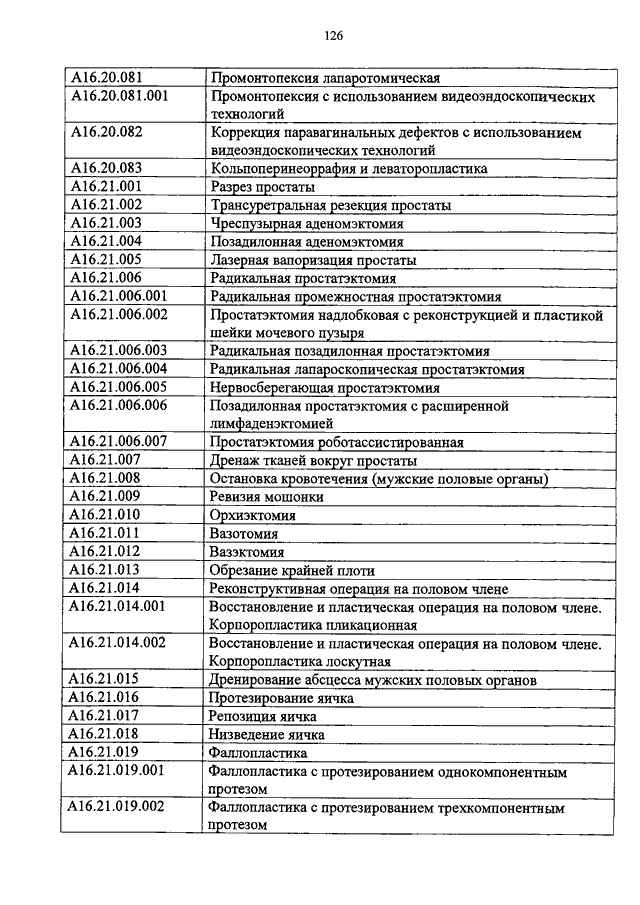 126

| | |
|---|---|
| A16.20.081 | Промонтопексия лапаротомическая |
| A16.20.081.001 | Промонтопексия с использованием видеоэндоскопических технологий |
| A16.20.082 | Коррекция паравагинальных дефектов с использованием видеоэндоскопических технологий |
| A16.20.083 | Кольпоперинеоррафия и леваторопластика |
| A16.21.001 | Разрез простаты |
| A16.21.002 | Трансуретральная резекция простаты |
| A16.21.003 | Чреспузырная аденомэктомия |
| A16.21.004 | Позадилонная аденомэктомия |
| A16.21.005 | Лазерная вапоризация простаты |
| A16.21.006 | Радикальная простатэктомия |
| A16.21.006.001 | Радикальная промежностная простатэктомия |
| A16.21.006.002 | Простатэктомия надлобковая с реконструкцией и пластикой шейки мочевого пузыря |
| A16.21.006.003 | Радикальная позадилонная простатэктомия |
| A16.21.006.004 | Радикальная лапароскопическая простатэктомия |
| A16.21.006.005 | Нервосберегающая простатэктомия |
| A16.21.006.006 | Позадилонная простатэктомия с расширенной лимфаденэктомией |
| A16.21.006.007 | Простатэктомия роботассистированная |
| A16.21.007 | Дренаж тканей вокруг простаты |
| A16.21.008 | Остановка кровотечения (мужские половые органы) |
| A16.21.009 | Ревизия мошонки |
| A16.21.010 | Орхиэктомия |
| A16.21.011 | Вазотомия |
| A16.21.012 | Вазэктомия |
| A16.21.013 | Обрезание крайней плоти |
| A16.21.014 | Реконструктивная операция на половом члене |
| A16.21.014.001 | Восстановление и пластическая операция на половом члене. Корпоропластика пликационная |
| A16.21.014.002 | Восстановление и пластическая операция на половом члене. Корпоропластика лоскутная |
| A16.21.015 | Дренирование абсцесса мужских половых органов |
| A16.21.016 | Протезирование яичка |
| A16.21.017 | Репозиция яичка |
| A16.21.018 | Низведение яичка |
| A16.21.019 | Фаллопластика |
| A16.21.019.001 | Фаллопластика с протезированием однокомпонентным протезом |
| A16.21.019.002 | Фаллопластика с протезированием трехкомпонентным протезом |